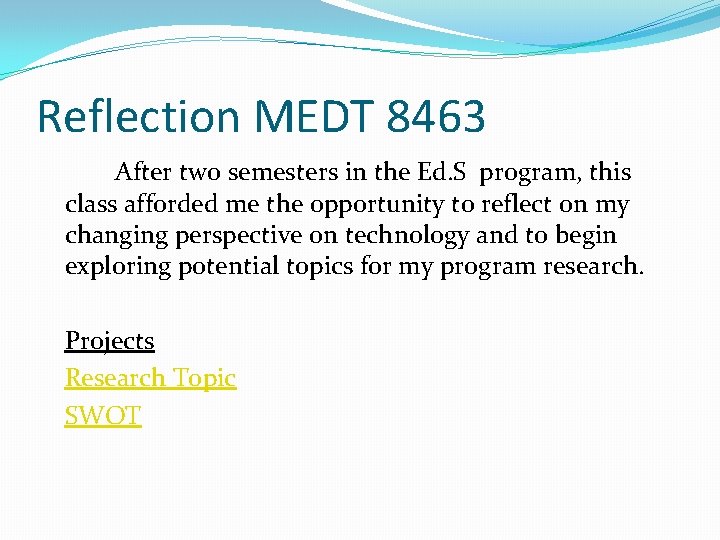 Reflection MEDT 8463

After two semesters in the Ed.S program, this class afforded me the opportunity to reflect on my changing perspective on technology and to begin exploring potential topics for my program research.

Projects
Research Topic
SWOT